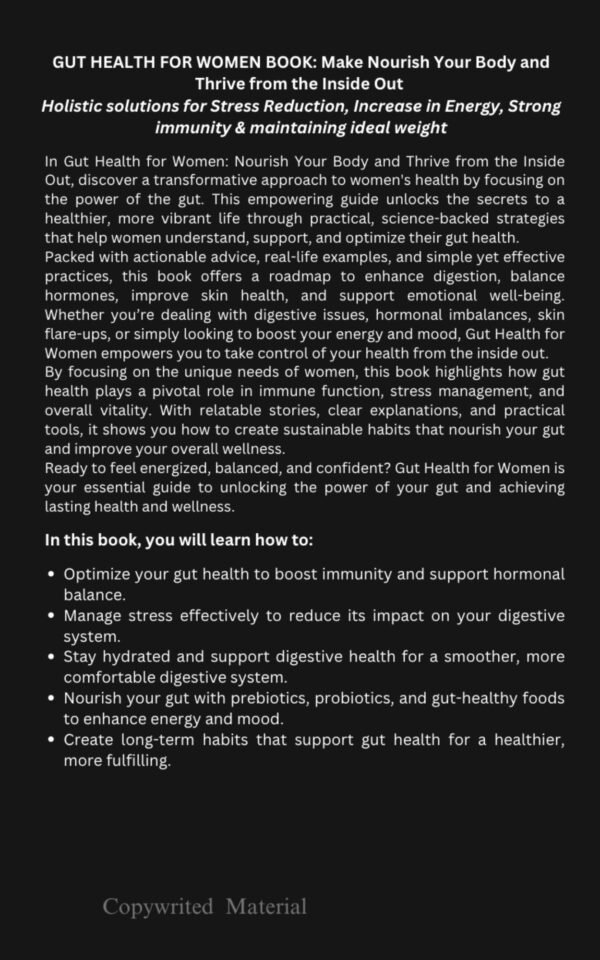 GUT HEALTH FOR WOMEN BOOK: Make Nourish Your Body and Thrive from the Inside Out
Holistic solutions for Stress Reduction, Increase in Energy, Strong immunity & maintaining ideal weight

In Gut Health for Women: Nourish Your Body and Thrive from the Inside Out, discover a transformative approach to women's health by focusing on the power of the gut. This empowering guide unlocks the secrets to a healthier, more vibrant life through practical, science-backed strategies that help women understand, support, and optimize their gut health.
Packed with actionable advice, real-life examples, and simple yet effective practices, this book offers a roadmap to enhance digestion, balance hormones, improve skin health, and support emotional well-being. Whether you're dealing with digestive issues, hormonal imbalances, skin flare-ups, or simply looking to boost your energy and mood, Gut Health for Women empowers you to take control of your health from the inside out.
By focusing on the unique needs of women, this book highlights how gut health plays a pivotal role in immune function, stress management, and overall vitality. With relatable stories, clear explanations, and practical tools, it shows you how to create sustainable habits that nourish your gut and improve your overall wellness.
Ready to feel energized, balanced, and confident? Gut Health for Women is your essential guide to unlocking the power of your gut and achieving lasting health and wellness.

In this book, you will learn how to:

• Optimize your gut health to boost immunity and support hormonal balance.
• Manage stress effectively to reduce its impact on your digestive system.
• Stay hydrated and support digestive health for a smoother, more comfortable digestive system.
• Nourish your gut with prebiotics, probiotics, and gut-healthy foods to enhance energy and mood.
• Create long-term habits that support gut health for a healthier, more fulfilling.

Copywrited Material